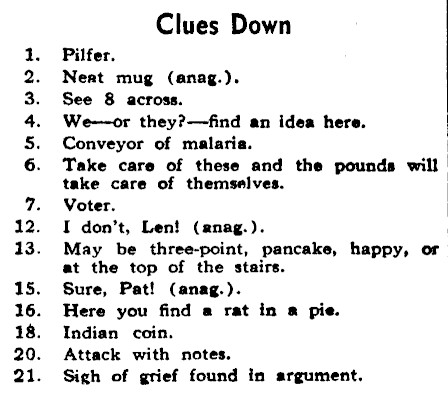 Clues Down

1. Pilfer.
2. Neat mug (anag.).
3. See 8 across.
4. We—or they?—find an idea here.
5. Conveyor of malaria.
6. Take care of these and the pounds will take care of themselves.
7. Voter.
12. I don't, Len! (anag.).
13. May be three-point, pancake, happy, or at the top of the stairs.
15. Sure, Pat! (anag.).
16. Here you find a rat in a pie.
18. Indian coin.
20. Attack with notes.
21. Sigh of grief found in argument.